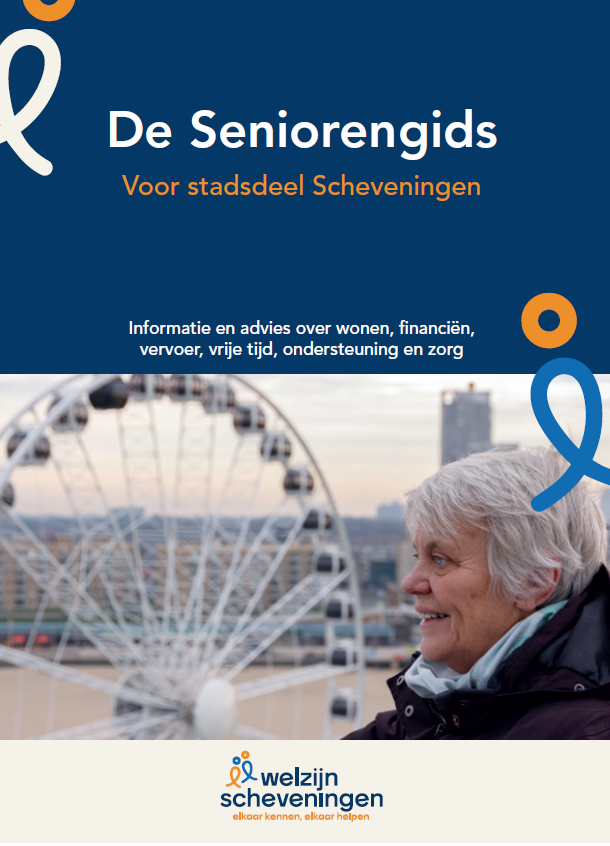 De Seniorengids

Voor stadsdeel Scheveningen

Informatie en advies over wonen, financiën, vervoer, vrije tijd, ondersteuning en zorg

welzijn scheveningen

elkaar kennen, elkaar helpen